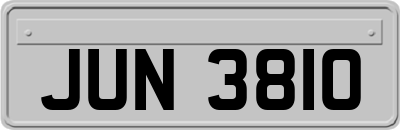 JUN 3810